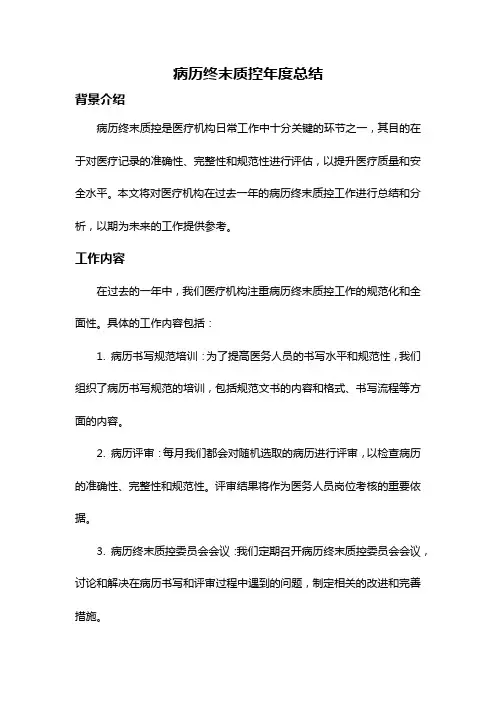 病历终末质控年度总结

背景介绍

病历终末质控是医疗机构日常工作中十分关键的环节之一，其目的在于对医疗记录的准确性、完整性和规范性进行评估，以提升医疗质量和安全水平。本文将对医疗机构在过去一年的病历终末质控工作进行总结和分析，以期为未来的工作提供参考。

工作内容

在过去的一年中，我们医疗机构注重病历终末质控工作的规范化和全面性。具体的工作内容包括：

1. 病历书写规范培训：为了提高医务人员的书写水平和规范性，我们组织了病历书写规范的培训，包括规范文书的内容和格式、书写流程等方面的内容。

2. 病历评审：每月我们都会对随机选取的病历进行评审，以检查病历的准确性、完整性和规范性。评审结果将作为医务人员岗位考核的重要依据。

3. 病历终末质控委员会会议：我们定期召开病历终末质控委员会会议，讨论和解决在病历书写和评审过程中遇到的问题，制定相关的改进和完善措施。